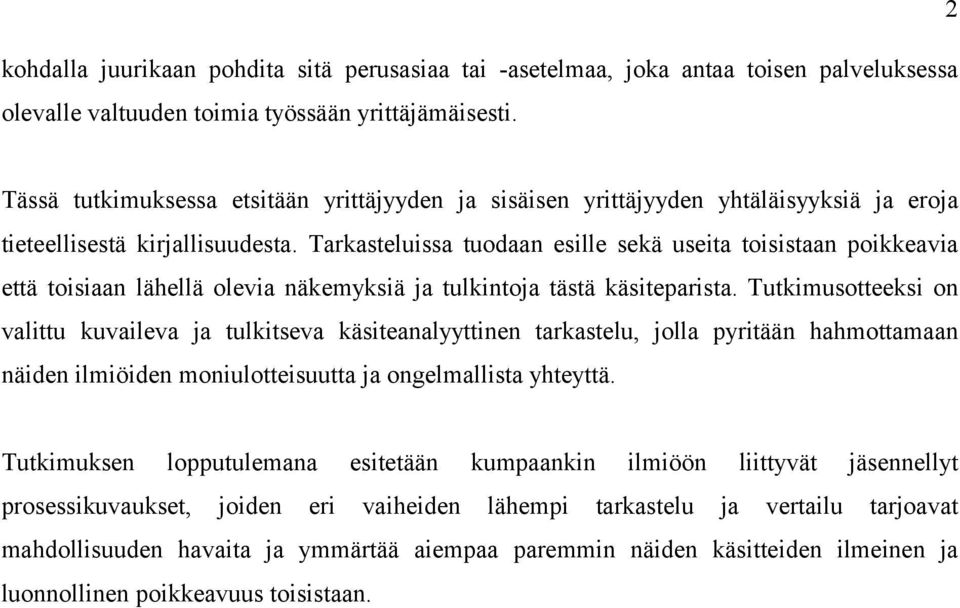 2

kohdalla juurikaan pohdita sitä perusasiaa tai -asetelmaa, joka antaa toisen palveluksessa olevalle valtuuden toimia työssään yrittäjämäisesti.

Tässä tutkimuksessa etsitään yrittäjyyden ja sisäisen yrittäjyyden yhtäläisyyksiä ja eroja tieteellisestä kirjallisuudesta. Tarkasteluissa tuodaan esille sekä useita toisistaan poikkeavia että toisiaan lähellä olevia näkemyksiä ja tulkintoja tästä käsiteparista. Tutkimusotteeksi on valittu kuvaileva ja tulkitseva käsiteanalyyttinen tarkastelu, jolla pyritään hahmottamaan näiden ilmiöiden moniulotteisuutta ja ongelmallista yhteyttä.

Tutkimuksen lopputulemana esitetään kumpaankin ilmiöön liittyvät jäsennellyt prosessikuvaukset, joiden eri vaiheiden lähempi tarkastelu ja vertailu tarjoavat mahdollisuuden havaita ja ymmärtää aiempaa paremmin näiden käsitteiden ilmeinen ja luonnollinen poikkeavuus toisistaan.